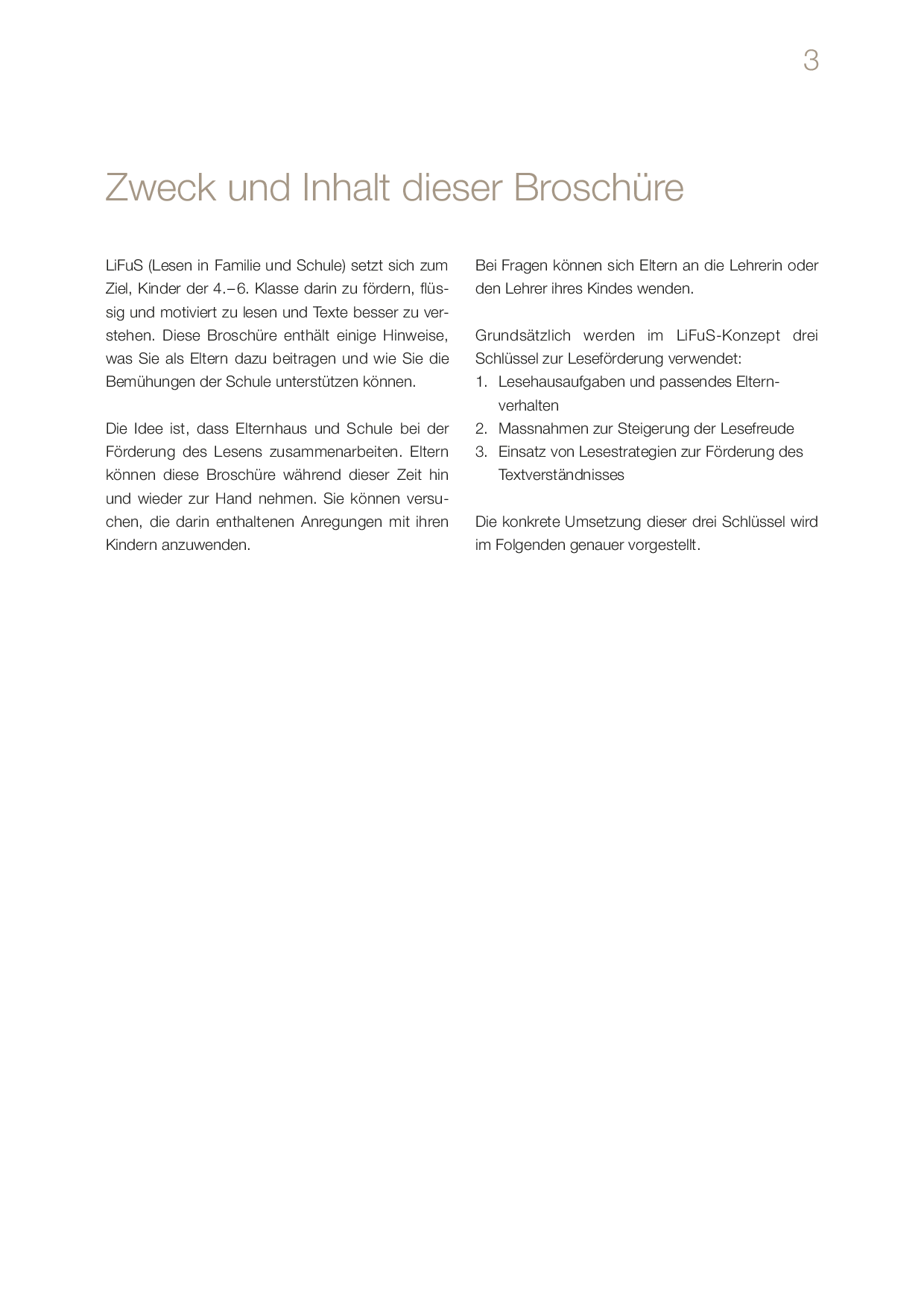 3

Zweck und Inhalt dieser Broschüre

LiFuS (Lesen in Familie und Schule) setzt sich zum Ziel, Kinder der 4.–6. Klasse darin zu fördern, flüssig und motiviert zu lesen und Texte besser zu verstehen. Diese Broschüre enthält einige Hinweise, was Sie als Eltern dazu beitragen und wie Sie die Bemühungen der Schule unterstützen können.

Die Idee ist, dass Elternhaus und Schule bei der Förderung des Lesens zusammenarbeiten. Eltern können diese Broschüre während dieser Zeit hin und wieder zur Hand nehmen. Sie können versuchen, die darin enthaltenen Anregungen mit ihren Kindern anzuwenden.

Bei Fragen können sich Eltern an die Lehrerin oder den Lehrer ihres Kindes wenden.

Grundsätzlich werden im LiFuS-Konzept drei Schlüssel zur Leseförderung verwendet:
1. Lesehausaufgaben und passendes Elternverhalten
2. Massnahmen zur Steigerung der Lesefreude
3. Einsatz von Lesestrategien zur Förderung des Textverständnisses

Die konkrete Umsetzung dieser drei Schlüssel wird im Folgenden genauer vorgestellt.